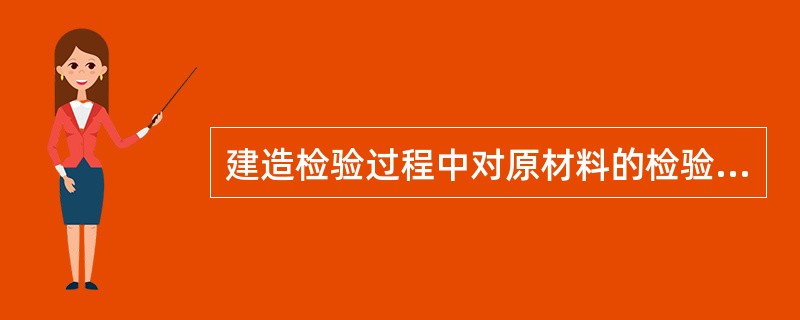 建造检验过程中对原材料的检验...